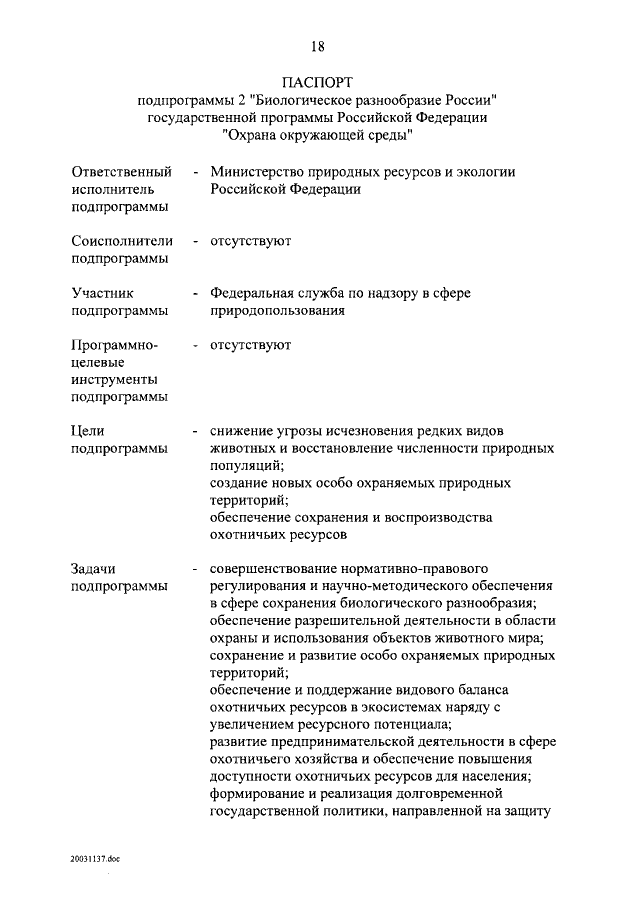 18

ПАСПОРТ
подпрограммы 2 "Биологическое разнообразие России"
государственной программы Российской Федерации
"Охрана окружающей среды"

Ответственный исполнитель подпрограммы - Министерство природных ресурсов и экологии Российской Федерации

Соисполнители подпрограммы - отсутствуют

Участник подпрограммы - Федеральная служба по надзору в сфере природопользования

Программно-целевые инструменты подпрограммы - отсутствуют

Цели подпрограммы - снижение угрозы исчезновения редких видов животных и восстановление численности природных популяций;
создание новых особо охраняемых природных территорий;
обеспечение сохранения и воспроизводства охотничьих ресурсов

Задачи подпрограммы - совершенствование нормативно-правового регулирования и научно-методического обеспечения в сфере сохранения биологического разнообразия;
обеспечение разрешительной деятельности в области охраны и использования объектов животного мира;
сохранение и развитие особо охраняемых природных территорий;
обеспечение и поддержание видового баланса охотничьих ресурсов в экосистемах наряду с увеличением ресурсного потенциала;
развитие предпринимательской деятельности в сфере охотничьего хозяйства и обеспечение повышения доступности охотничьих ресурсов для населения;
формирование и реализация долговременной государственной политики, направленной на защиту

20031137.doc